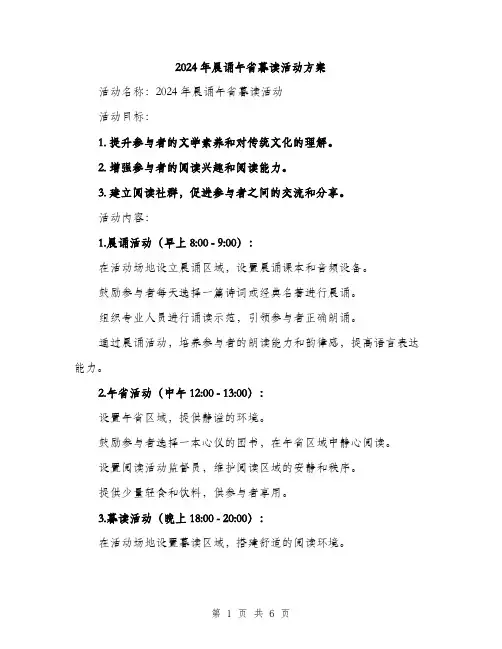 2024年晨诵午省暮读活动方案

活动名称：2024年晨诵午省暮读活动

活动目标：

1. 提升参与者的文学素养和对传统文化的理解。

2. 增强参与者的阅读兴趣和阅读能力。

3. 建立阅读社群，促进参与者之间的交流和分享。

活动内容：

1.晨诵活动（早上 8:00 - 9:00）：

在活动场地设立晨诵区域，设置晨诵课本和音频设备。

鼓励参与者每天选择一篇诗词或经典名著进行晨诵。

组织专业人员进行诵读示范，引领参与者正确朗诵。

通过晨诵活动，培养参与者的朗读能力和韵律感，提高语言表达能力。

2.午省活动（中午 12:00 - 13:00）：

设置午省区域，提供静谧的环境。

鼓励参与者选择一本心仪的图书，在午省区域中静心阅读。

设置阅读活动监督员，维护阅读区域的安静和秩序。

提供少量轻食和饮料，供参与者享用。

3.暮读活动（晚上 18:00 - 20:00）：

在活动场地设置暮读区域，搭建舒适的阅读环境。

第 1 页 共 6 页